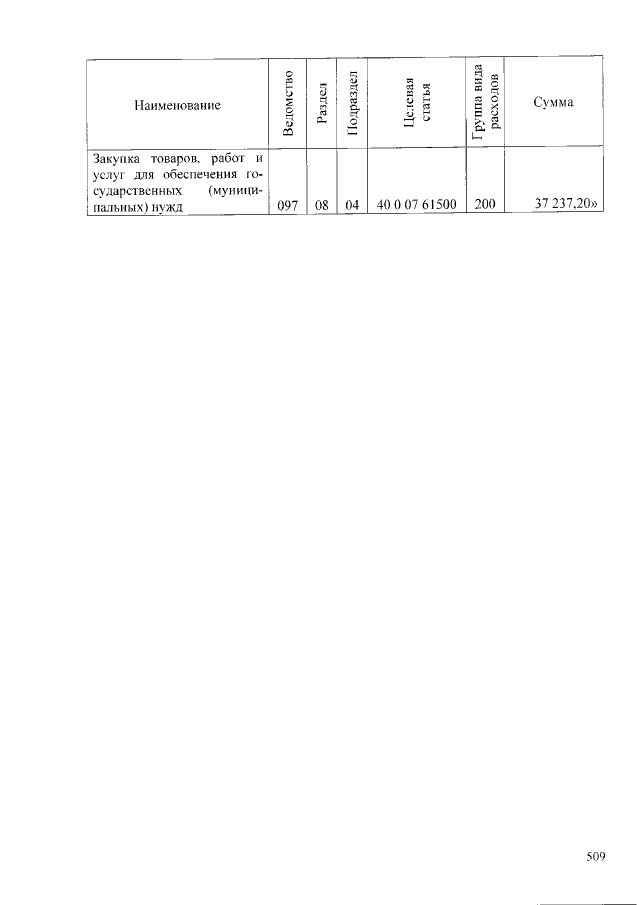 | Наименование | Ведомство | Раздел | Подраздел | Целевая статья | Группа вида расходов | Сумма |
|---|---|---|---|---|---|---|
| Закупка товаров, работ и услуг для обеспечения государственных (муниципальных) нужд | 097 | 08 | 04 | 40 0 07 61500 | 200 | 37 237,20» |

509